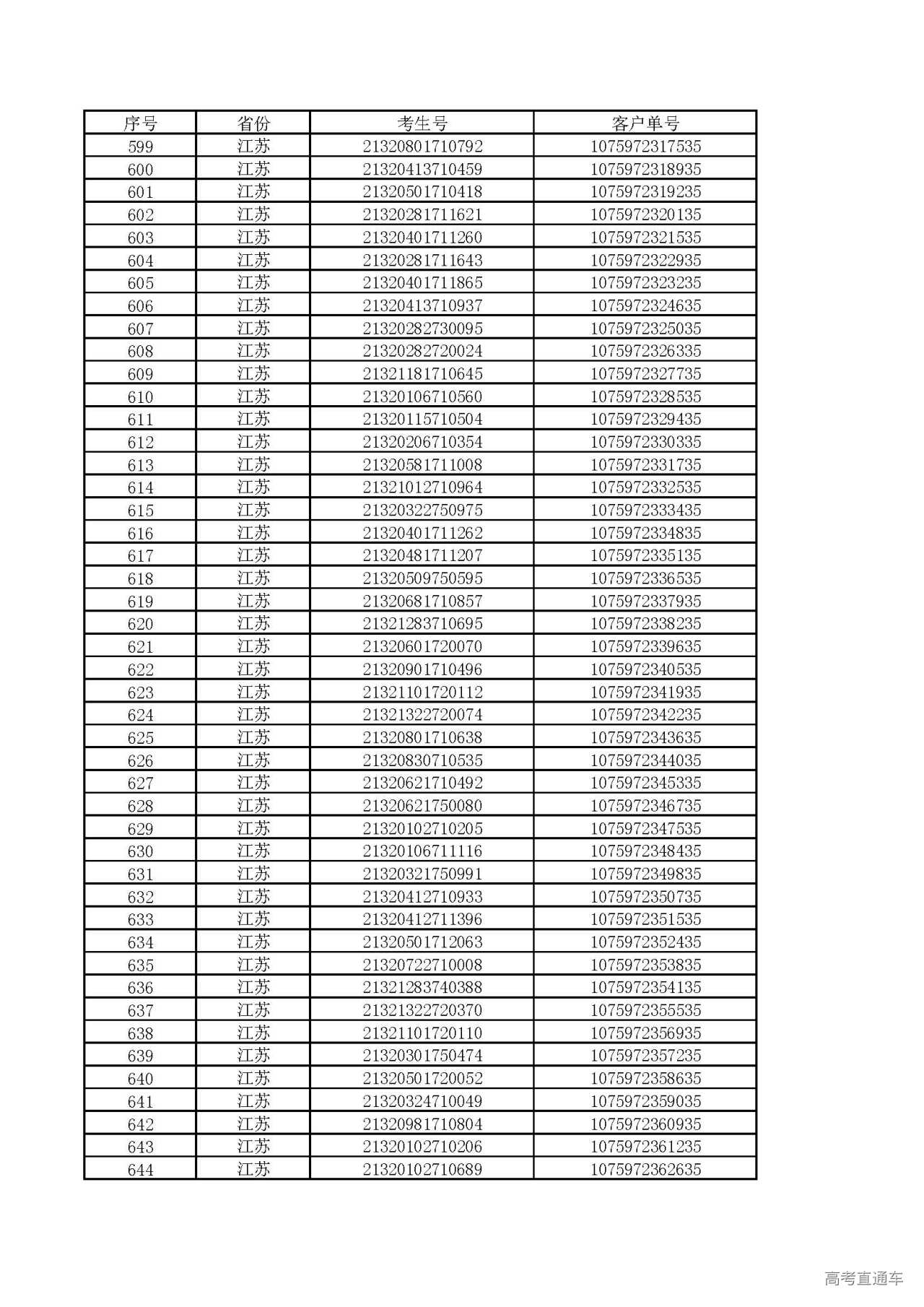 | 序号 | 省份 | 考生号 | 客户单号 |
|---|---|---|---|
| 599 | 江苏 | 21320801710792 | 1075972317535 |
| 600 | 江苏 | 21320413710459 | 1075972318935 |
| 601 | 江苏 | 21320501710418 | 1075972319235 |
| 602 | 江苏 | 21320281711621 | 1075972320135 |
| 603 | 江苏 | 21320401711260 | 1075972321535 |
| 604 | 江苏 | 21320281711643 | 1075972322935 |
| 605 | 江苏 | 21320401711865 | 1075972323235 |
| 606 | 江苏 | 21320413710937 | 1075972324635 |
| 607 | 江苏 | 21320282730095 | 1075972325035 |
| 608 | 江苏 | 21320282720024 | 1075972326335 |
| 609 | 江苏 | 21321181710645 | 1075972327735 |
| 610 | 江苏 | 21320106710560 | 1075972328535 |
| 611 | 江苏 | 21320115710504 | 1075972329435 |
| 612 | 江苏 | 21320206710354 | 1075972330335 |
| 613 | 江苏 | 21320581711008 | 1075972331735 |
| 614 | 江苏 | 21321012710964 | 1075972332535 |
| 615 | 江苏 | 21320322750975 | 1075972333435 |
| 616 | 江苏 | 21320401711262 | 1075972334835 |
| 617 | 江苏 | 21320481711207 | 1075972335135 |
| 618 | 江苏 | 21320509750595 | 1075972336535 |
| 619 | 江苏 | 21320681710857 | 1075972337935 |
| 620 | 江苏 | 21321283710695 | 1075972338235 |
| 621 | 江苏 | 21320601720070 | 1075972339635 |
| 622 | 江苏 | 21320901710496 | 1075972340535 |
| 623 | 江苏 | 21321101720112 | 1075972341935 |
| 624 | 江苏 | 21321322720074 | 1075972342235 |
| 625 | 江苏 | 21320801710638 | 1075972343635 |
| 626 | 江苏 | 21320830710535 | 1075972344035 |
| 627 | 江苏 | 21320621710492 | 1075972345335 |
| 628 | 江苏 | 21320621750080 | 1075972346735 |
| 629 | 江苏 | 21320102710205 | 1075972347535 |
| 630 | 江苏 | 21320106711116 | 1075972348435 |
| 631 | 江苏 | 21320321750991 | 1075972349835 |
| 632 | 江苏 | 21320412710933 | 1075972350735 |
| 633 | 江苏 | 21320412711396 | 1075972351535 |
| 634 | 江苏 | 21320501712063 | 1075972352435 |
| 635 | 江苏 | 21320722710008 | 1075972353835 |
| 636 | 江苏 | 21321283740388 | 1075972354135 |
| 637 | 江苏 | 21321322720370 | 1075972355535 |
| 638 | 江苏 | 21321101720110 | 1075972356935 |
| 639 | 江苏 | 21320301750474 | 1075972357235 |
| 640 | 江苏 | 21320501720052 | 1075972358635 |
| 641 | 江苏 | 21320324710049 | 1075972359035 |
| 642 | 江苏 | 21320981710804 | 1075972360935 |
| 643 | 江苏 | 21320102710206 | 1075972361235 |
| 644 | 江苏 | 21320102710689 | 1075972362635 |

高考直通车